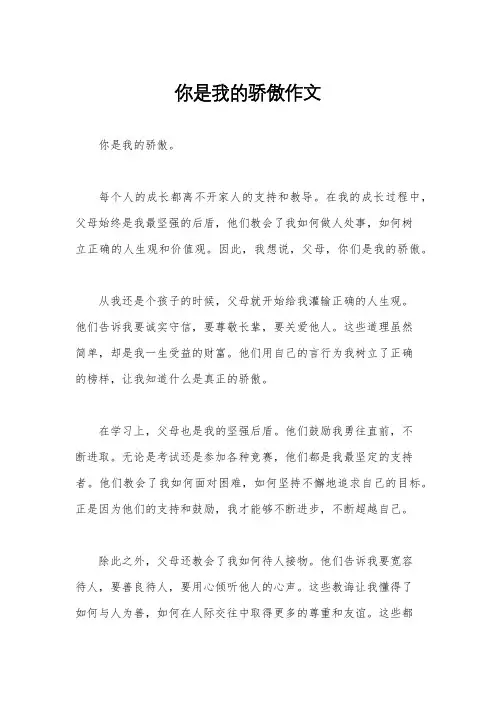 你是我的骄傲作文

你是我的骄傲。

每个人的成长都离不开家人的支持和教导。在我的成长过程中，父母始终是我最坚强的后盾，他们教会了我如何做人处事，如何树立正确的人生观和价值观。因此，我想说，父母，你们是我的骄傲。

从我还是个孩子的时候，父母就开始给我灌输正确的人生观。他们告诉我要诚实守信，要尊敬长辈，要关爱他人。这些道理虽然简单，却是我一生受益的财富。他们用自己的言行为我树立了正确的榜样，让我知道什么是真正的骄傲。

在学习上，父母也是我的坚强后盾。他们鼓励我勇往直前，不断进取。无论是考试还是参加各种竞赛，他们都是我最坚定的支持者。他们教会了我如何面对困难，如何坚持不懈地追求自己的目标。正是因为他们的支持和鼓励，我才能够不断进步，不断超越自己。

除此之外，父母还教会了我如何待人接物。他们告诉我要宽容待人，要善良待人，要用心倾听他人的心声。这些教诲让我懂得了如何与人为善，如何在人际交往中取得更多的尊重和友谊。这些都